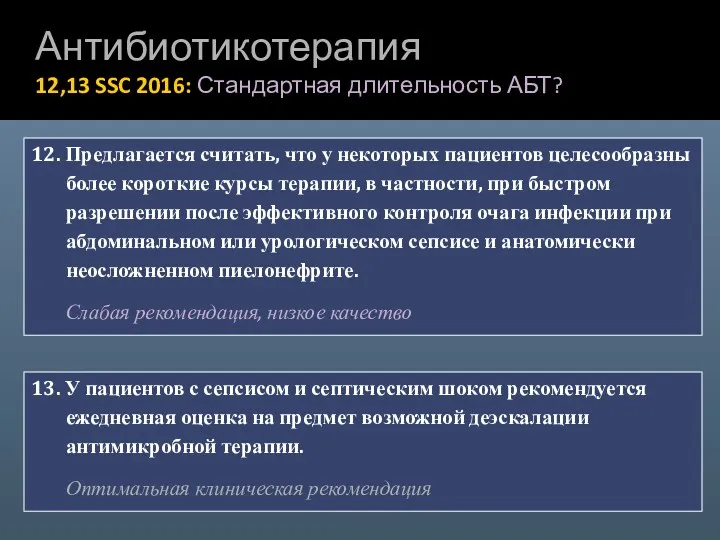 Антибиотикотерапия
12,13 SSC 2016: Стандартная длительность АБТ?

12. Предлагается считать, что у некоторых пациентов целесообразны более короткие курсы терапии, в частности, при быстром разрешении после эффективного контроля очага инфекции при абдоминальном или урологическом сепсисе и анатомически неосложненном пиелонефрите.

Слабая рекомендация, низкое качество

13. У пациентов с сепсисом и септическим шоком рекомендуется ежедневная оценка на предмет возможной деэскалации антимикробной терапии.

Оптимальная клиническая рекомендация